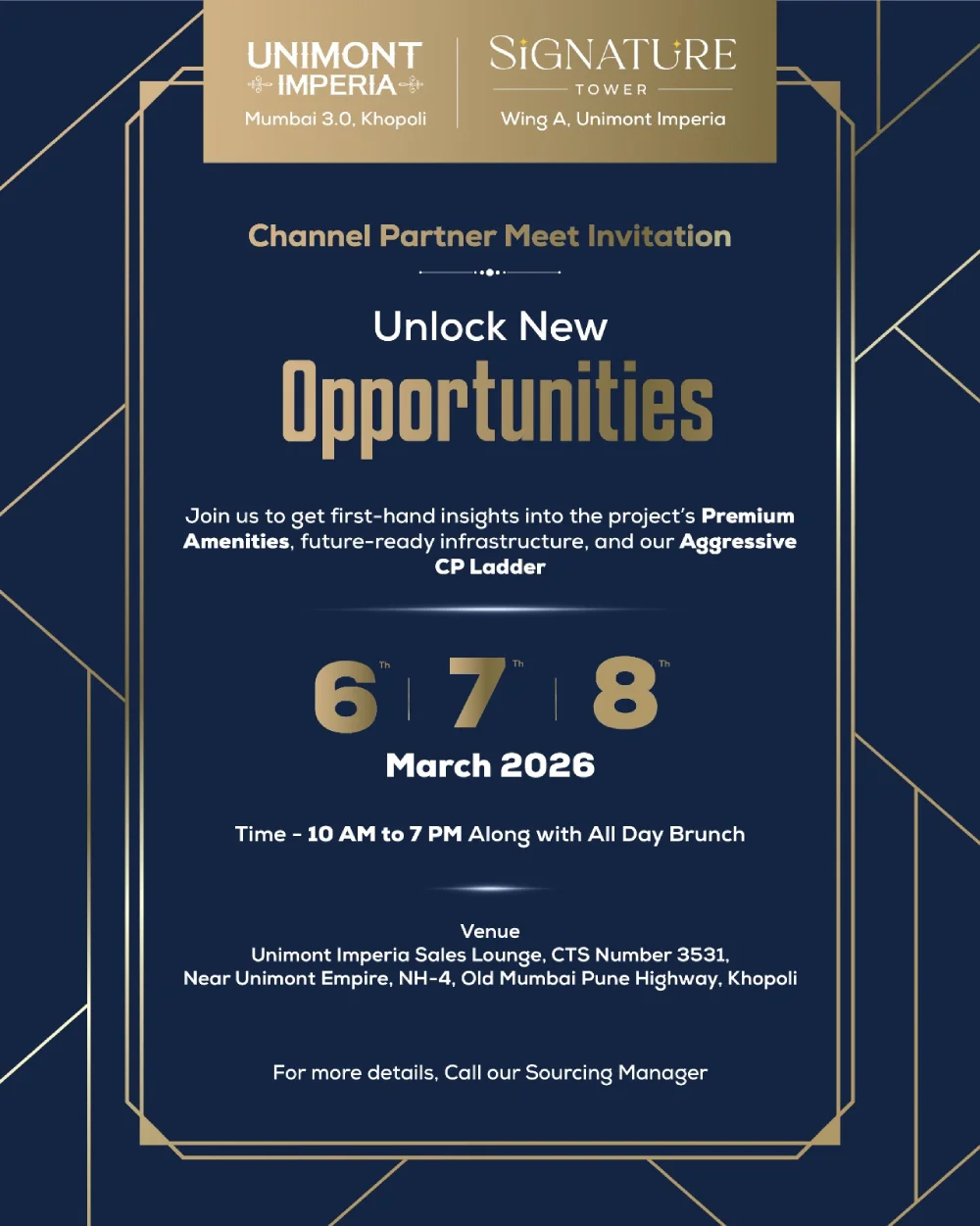 UNIMONT
IMPERIA
Mumbai 3.0, Khopoli

SIGNATURE
TOWER
Wing A, Unimont Imperia

Channel Partner Meet Invitation

Unlock New
Opportunities

Join us to get first-hand insights into the project's Premium Amenities, future-ready infrastructure, and our Aggressive CP Ladder

6Th | 7Th | 8Th
March 2026

Time - 10 AM to 7 PM Along with All Day Brunch

Venue
Unimont Imperia Sales Lounge, CTS Number 3531,
Near Unimont Empire, NH-4, Old Mumbai Pune Highway, Khopoli

For more details, Call our Sourcing Manager